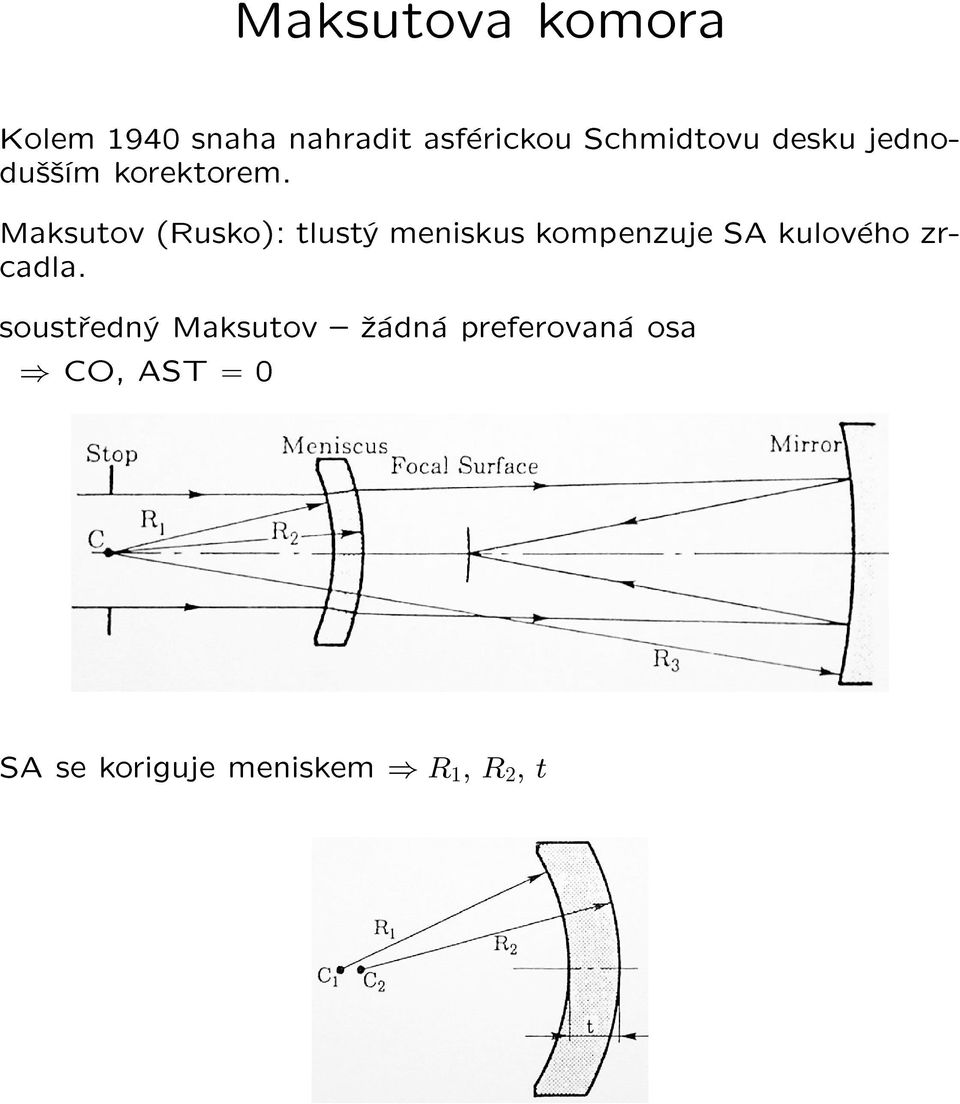 Maksutova komora

Kolem 1940 snaha nahradit asférickou Schmidtovu desku jednodušším korektorem.

Maksutov (Rusko): tlustý meniskus kompenzuje SA kulového zrcadla.

soustředný Maksutov – žádná preferovaná osa
$\Rightarrow$ CO, AST = 0

Stop
Meniscus
Focal Surface
Mirror
C
$R_1$
$R_2$
$R_3$

SA se koriguje meniskem $\Rightarrow R_1, R_2, t$

$R_1$
$R_2$
$C_1$
$C_2$
t